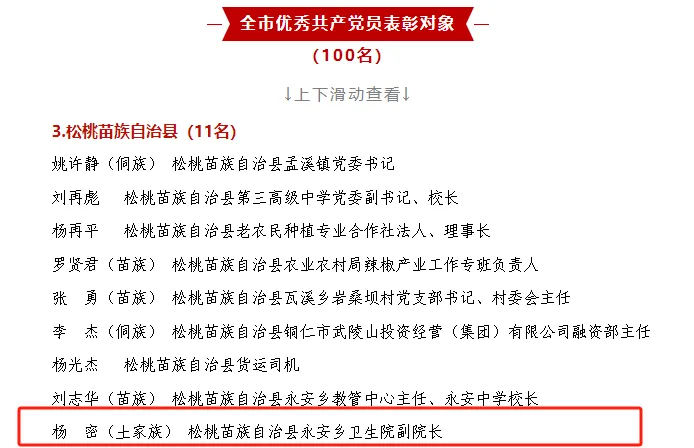 全市优秀共产党员表彰对象

（100名）

↓上下滑动查看↓

3.松桃苗族自治县（11名）

姚许静（侗族） 松桃苗族自治县孟溪镇党委书记

刘再彪 松桃苗族自治县第三高级中学党委副书记、校长

杨再平 松桃苗族自治县老农民种植专业合作社法人、理事长

罗贤君（苗族） 松桃苗族自治县农业农村局辣椒产业工作专班负责人

张 勇（苗族） 松桃苗族自治县瓦溪乡岩桑坝村党支部书记、村委会主任

李 杰（侗族） 松桃苗族自治县铜仁市武陵山投资经营（集团）有限公司融资部主任

杨光杰 松桃苗族自治县货运司机

刘志华（苗族） 松桃苗族自治县永安乡教管中心主任、永安中学校长

杨 密（土家族） 松桃苗族自治县永安乡卫生院副院长